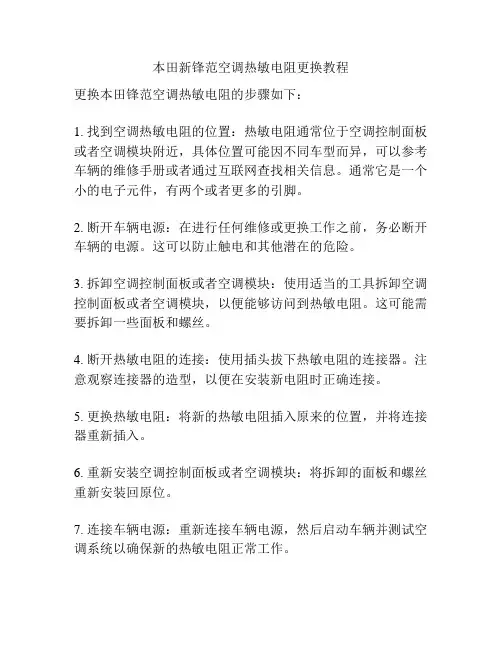 本田新锋范空调热敏电阻更换教程

更换本田锋范空调热敏电阻的步骤如下：

1. 找到空调热敏电阻的位置：热敏电阻通常位于空调控制面板或者空调模块附近，具体位置可能因不同车型而异，可以参考车辆的维修手册或者通过互联网查找相关信息。通常它是一个小的电子元件，有两个或者更多的引脚。

2. 断开车辆电源：在进行任何维修或更换工作之前，务必断开车辆的电源。这可以防止触电和其他潜在的危险。

3. 拆卸空调控制面板或者空调模块：使用适当的工具拆卸空调控制面板或者空调模块，以便能够访问到热敏电阻。这可能需要拆卸一些面板和螺丝。

4. 断开热敏电阻的连接：使用插头拔下热敏电阻的连接器。注意观察连接器的造型，以便在安装新电阻时正确连接。

5. 更换热敏电阻：将新的热敏电阻插入原来的位置，并将连接器重新插入。

6. 重新安装空调控制面板或者空调模块：将拆卸的面板和螺丝重新安装回原位。

7. 连接车辆电源：重新连接车辆电源，然后启动车辆并测试空调系统以确保新的热敏电阻正常工作。